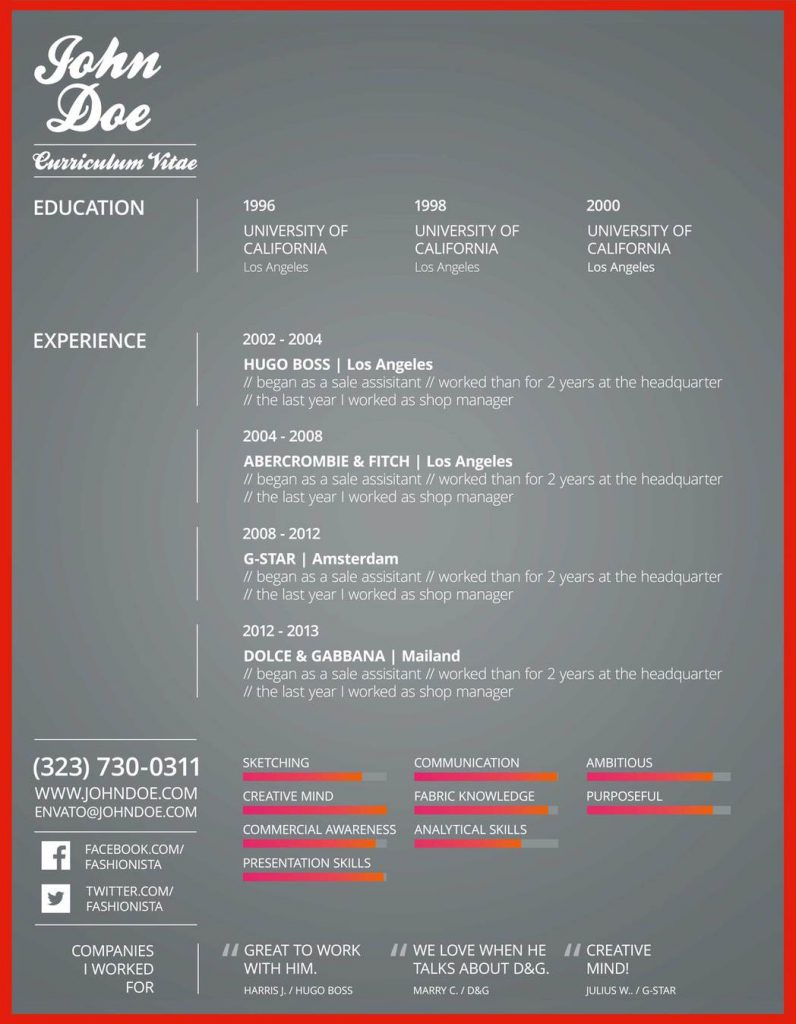 John Doe

Curriculum Vitae

EDUCATION

1996
UNIVERSITY OF CALIFORNIA
Los Angeles

1998
UNIVERSITY OF CALIFORNIA
Los Angeles

2000
UNIVERSITY OF CALIFORNIA
Los Angeles

EXPERIENCE

2002 - 2004
HUGO BOSS | Los Angeles
// began as a sale assisitant // worked than for 2 years at the headquarter // the last year I worked as shop manager

2004 - 2008
ABERCROMBIE & FITCH | Los Angeles
// began as a sale assisitant // worked than for 2 years at the headquarter // the last year I worked as shop manager

2008 - 2012
G-STAR | Amsterdam
// began as a sale assisitant // worked than for 2 years at the headquarter // the last year I worked as shop manager

2012 - 2013
DOLCE & GABBANA | Mailand
// began as a sale assisitant // worked than for 2 years at the headquarter // the last year I worked as shop manager

(323) 730-0311
WWW.JOHNDOE.COM
ENVATO@JOHNDOE.COM

FACEBOOK.COM/
FASHIONISTA

TWITTER.COM/
FASHIONISTA

SKETCHING
CREATIVE MIND
COMMERCIAL AWARENESS
PRESENTATION SKILLS

COMMUNICATION
FABRIC KNOWLEDGE
ANALYTICAL SKILLS

AMBITIOUS
PURPOSEFUL

COMPANIES
I WORKED
FOR

GREAT TO WORK WITH HIM.
HARRIS J. / HUGO BOSS

WE LOVE WHEN HE TALKS ABOUT D&G.
MARRY C. / D&G

CREATIVE MIND!
JULIUS W.. / G-STAR